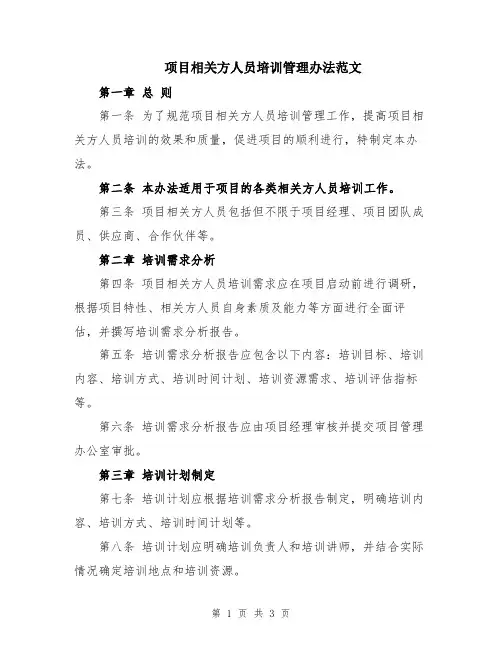 项目相关方人员培训管理办法范文

第一章 总 则

第一条 为了规范项目相关方人员培训管理工作，提高项目相关方人员培训的效果和质量，促进项目的顺利进行，特制定本办法。

第二条 本办法适用于项目的各类相关方人员培训工作。

第三条 项目相关方人员包括但不限于项目经理、项目团队成员、供应商、合作伙伴等。

第二章 培训需求分析

第四条 项目相关方人员培训需求应在项目启动前进行调研，根据项目特性、相关方人员自身素质及能力等方面进行全面评估，并撰写培训需求分析报告。

第五条 培训需求分析报告应包含以下内容：培训目标、培训内容、培训方式、培训时间计划、培训资源需求、培训评估指标等。

第六条 培训需求分析报告应由项目经理审核并提交项目管理办公室审批。

第三章 培训计划制定

第七条 培训计划应根据培训需求分析报告制定，明确培训内容、培训方式、培训时间计划等。

第八条 培训计划应明确培训负责人和培训讲师，并结合实际情况确定培训地点和培训资源。

第 1 页 共 3 页